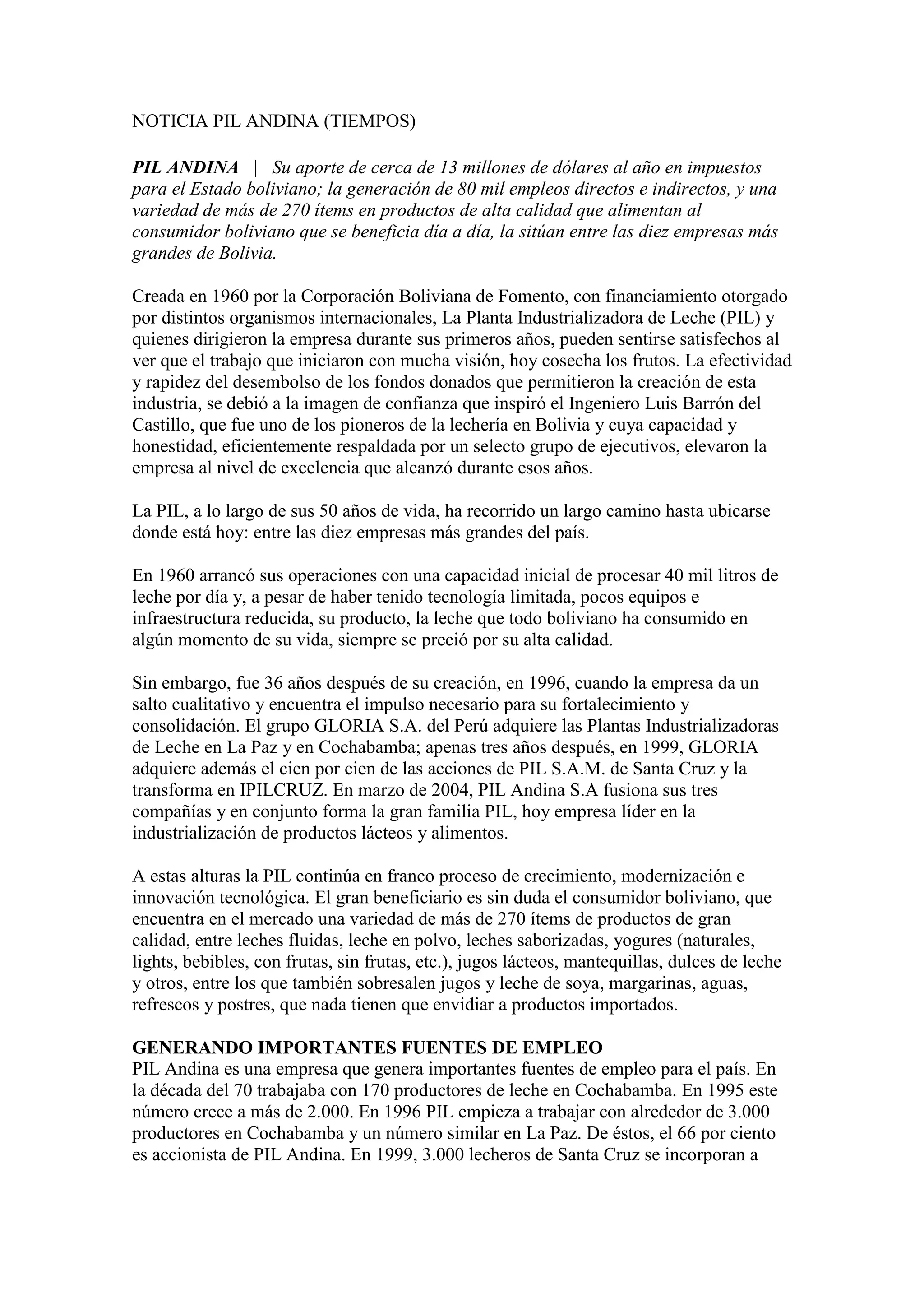 NOTICIA PIL ANDINA (TIEMPOS)

PIL ANDINA | Su aporte de cerca de 13 millones de dólares al año en impuestos para el Estado boliviano; la generación de 80 mil empleos directos e indirectos, y una variedad de más de 270 ítems en productos de alta calidad que alimentan al consumidor boliviano que se beneficia día a día, la sitúan entre las diez empresas más grandes de Bolivia.

Creada en 1960 por la Corporación Boliviana de Fomento, con financiamiento otorgado por distintos organismos internacionales, La Planta Industrializadora de Leche (PIL) y quienes dirigieron la empresa durante sus primeros años, pueden sentirse satisfechos al ver que el trabajo que iniciaron con mucha visión, hoy cosecha los frutos. La efectividad y rapidez del desembolso de los fondos donados que permitieron la creación de esta industria, se debió a la imagen de confianza que inspiró el Ingeniero Luis Barrón del Castillo, que fue uno de los pioneros de la lechería en Bolivia y cuya capacidad y honestidad, eficientemente respaldada por un selecto grupo de ejecutivos, elevaron la empresa al nivel de excelencia que alcanzó durante esos años.

La PIL, a lo largo de sus 50 años de vida, ha recorrido un largo camino hasta ubicarse donde está hoy: entre las diez empresas más grandes del país.

En 1960 arrancó sus operaciones con una capacidad inicial de procesar 40 mil litros de leche por día y, a pesar de haber tenido tecnología limitada, pocos equipos e infraestructura reducida, su producto, la leche que todo boliviano ha consumido en algún momento de su vida, siempre se preció por su alta calidad.

Sin embargo, fue 36 años después de su creación, en 1996, cuando la empresa da un salto cualitativo y encuentra el impulso necesario para su fortalecimiento y consolidación. El grupo GLORIA S.A. del Perú adquiere las Plantas Industrializadoras de Leche en La Paz y en Cochabamba; apenas tres años después, en 1999, GLORIA adquiere además el cien por cien de las acciones de PIL S.A.M. de Santa Cruz y la transforma en IPILCRUZ. En marzo de 2004, PIL Andina S.A fusiona sus tres compañías y en conjunto forma la gran familia PIL, hoy empresa líder en la industrialización de productos lácteos y alimentos.

A estas alturas la PIL continúa en franco proceso de crecimiento, modernización e innovación tecnológica. El gran beneficiario es sin duda el consumidor boliviano, que encuentra en el mercado una variedad de más de 270 ítems de productos de gran calidad, entre leches fluidas, leche en polvo, leches saborizadas, yogures (naturales, lights, bebibles, con frutas, sin frutas, etc.), jugos lácteos, mantequillas, dulces de leche y otros, entre los que también sobresalen jugos y leche de soya, margarinas, aguas, refrescos y postres, que nada tienen que envidiar a productos importados.

GENERANDO IMPORTANTES FUENTES DE EMPLEO
PIL Andina es una empresa que genera importantes fuentes de empleo para el país. En la década del 70 trabajaba con 170 productores de leche en Cochabamba. En 1995 este número crece a más de 2.000. En 1996 PIL empieza a trabajar con alrededor de 3.000 productores en Cochabamba y un número similar en La Paz. De éstos, el 66 por ciento es accionista de PIL Andina. En 1999, 3.000 lecheros de Santa Cruz se incorporan a